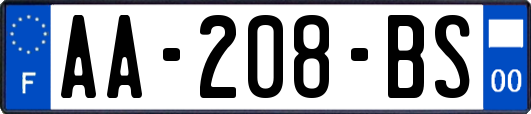 F

AA-208-BS

00